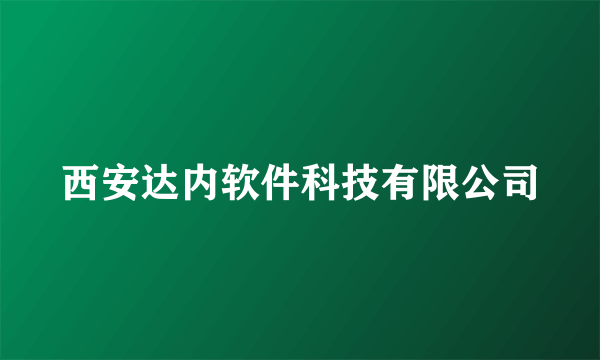 西安达内软件科技有限公司